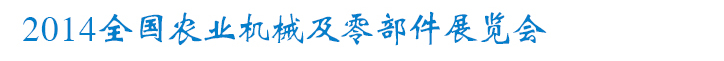 2014全国农业机械及零部件展览会